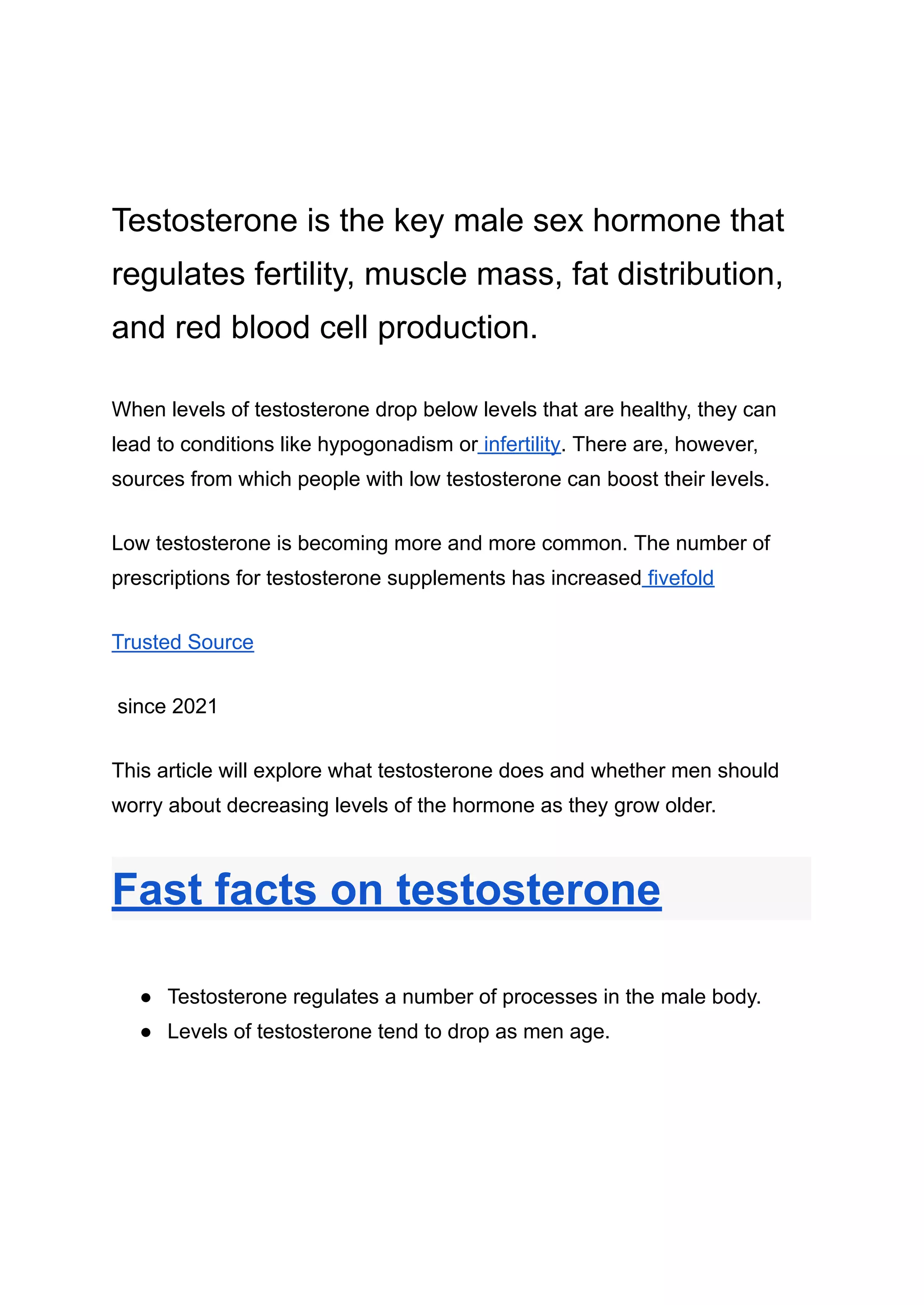 Testosterone is the key male sex hormone that regulates fertility, muscle mass, fat distribution, and red blood cell production.

When levels of testosterone drop below levels that are healthy, they can lead to conditions like hypogonadism or infertility. There are, however, sources from which people with low testosterone can boost their levels.

Low testosterone is becoming more and more common. The number of prescriptions for testosterone supplements has increased fivefold

Trusted Source

since 2021

This article will explore what testosterone does and whether men should worry about decreasing levels of the hormone as they grow older.

Fast facts on testosterone

• Testosterone regulates a number of processes in the male body.
• Levels of testosterone tend to drop as men age.